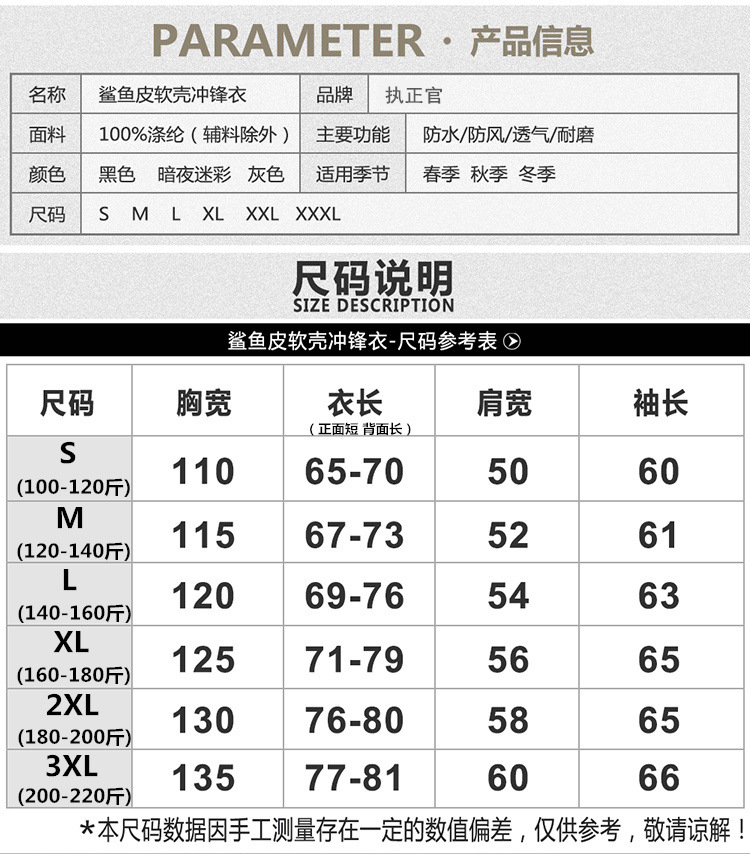 PARAMETER · 产品信息

| 名称 | 鲨鱼皮软壳冲锋衣 | 品牌 | 执正官 |
|---|---|---|---|
| 面料 | 100%涤纶（辅料除外） | 主要功能 | 防水/防风/透气/耐磨 |
| 颜色 | 黑色 暗夜迷彩 灰色 | 适用季节 | 春季 秋季 冬季 |
| 尺码 | S M L XL XXL XXXL | | |

尺码说明
SIZE DESCRIPTION

鲨鱼皮软壳冲锋衣-尺码参考表

| 尺码 | 胸宽 | 衣长（正面短 背面长） | 肩宽 | 袖长 |
|---|---|---|---|---|
| S (100-120斤) | 110 | 65-70 | 50 | 60 |
| M (120-140斤) | 115 | 67-73 | 52 | 61 |
| L (140-160斤) | 120 | 69-76 | 54 | 63 |
| XL (160-180斤) | 125 | 71-79 | 56 | 65 |
| 2XL (180-200斤) | 130 | 76-80 | 58 | 65 |
| 3XL (200-220斤) | 135 | 77-81 | 60 | 66 |

*本尺码数据因手工测量存在一定的数值偏差，仅供参考，敬请谅解！